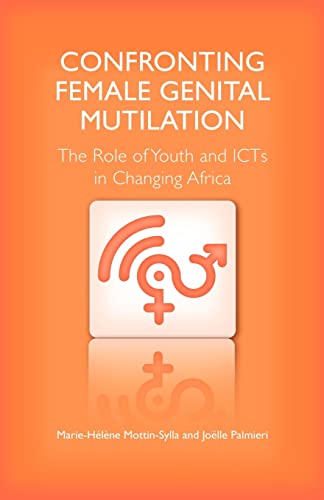 CONFRONTING FEMALE GENITAL MUTILATION

The Role of Youth and ICTs in Changing Africa

Marie-Hélène Mottin-Sylla and Joëlle Palmieri